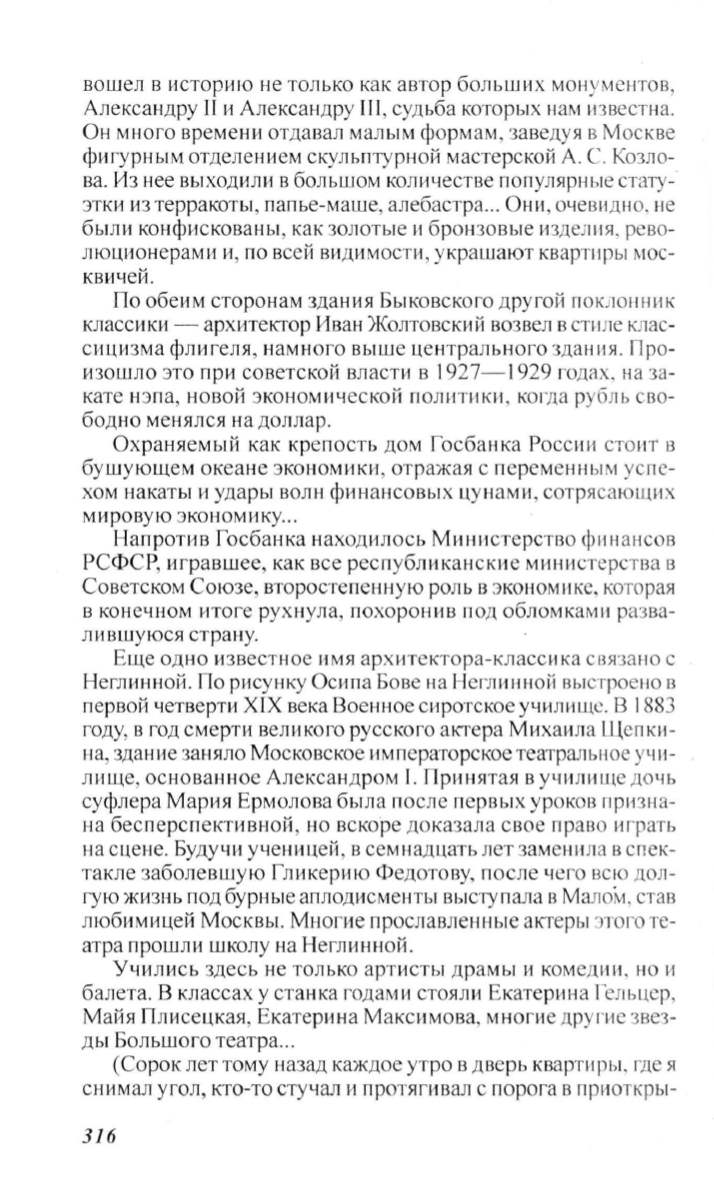 вошел в историю не только как автор больших монументов, Александру II и Александру III, судьба которых нам известна. Он много времени отдавал малым формам, заведуя в Москве фигурным отделением скульптурной мастерской А. С. Козлова. Из нее выходили в большом количестве популярные статуэтки из терракоты, папье-маше, алебастра... Они, очевидно, не были конфискованы, как золотые и бронзовые изделия, революционерами и, по всей видимости, украшают квартиры москвичей.

По обеим сторонам здания Быковского другой поклонник классики — архитектор Иван Жолтовский возвел в стиле классицизма флигеля, намного выше центрального здания. Произошло это при советской власти в 1927—1929 годах, на закате нэпа, новой экономической политики, когда рубль свободно менялся на доллар.

Охраняемый как крепость дом Госбанка России стоит в бушующем океане экономики, отражая с переменным успехом накаты и удары волн финансовых цунами, сотрясающих мировую экономику...

Напротив Госбанка находилось Министерство финансов РСФСР, игравшее, как все республиканские министерства в Советском Союзе, второстепенную роль в экономике, которая в конечном итоге рухнула, похоронив под обломками развалившуюся страну.

Еще одно известное имя архитектора-классика связано с Неглинной. По рисунку Осипа Бове на Неглинной выстроено в первой четверти XIX века Военное сиротское училище. В 1883 году, в год смерти великого русского актера Михаила Щепкина, здание заняло Московское императорское театральное училище, основанное Александром I. Принятая в училище дочь суфлера Мария Ермолова была после первых уроков признана бесперспективной, но вскоре доказала свое право играть на сцене. Будучи ученицей, в семнадцать лет заменила в спектакле заболевшую Гликерию Федотову, после чего всю долгую жизнь под бурные аплодисменты выступала в Малом, став любимицей Москвы. Многие прославленные актеры этого театра прошли школу на Неглинной.

Учились здесь не только артисты драмы и комедии, но и балета. В классах у станка годами стояли Екатерина Гельцер, Майя Плисецкая, Екатерина Максимова, многие другие звезды Большого театра...

(Сорок лет тому назад каждое утро в дверь квартиры, где я снимал угол, кто-то стучал и протягивал с порога в приоткры-

316